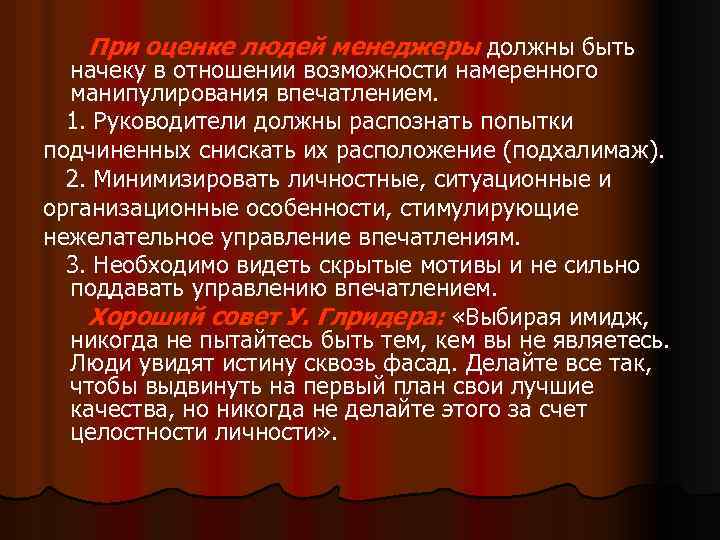 При оценке людей менеджеры должны быть начеку в отношении возможности намеренного манипулирования впечатлением.

1. Руководители должны распознать попытки подчиненных снискать их расположение (подхалимаж).

2. Минимизировать личностные, ситуационные и организационные особенности, стимулирующие нежелательное управление впечатлениям.

3. Необходимо видеть скрытые мотивы и не сильно поддавать управлению впечатлением.

Хороший совет У. Глридера: «Выбирая имидж, никогда не пытайтесь быть тем, кем вы не являетесь. Люди увидят истину сквозь фасад. Делайте все так, чтобы выдвинуть на первый план свои лучшие качества, но никогда не делайте этого за счет целостности личности».